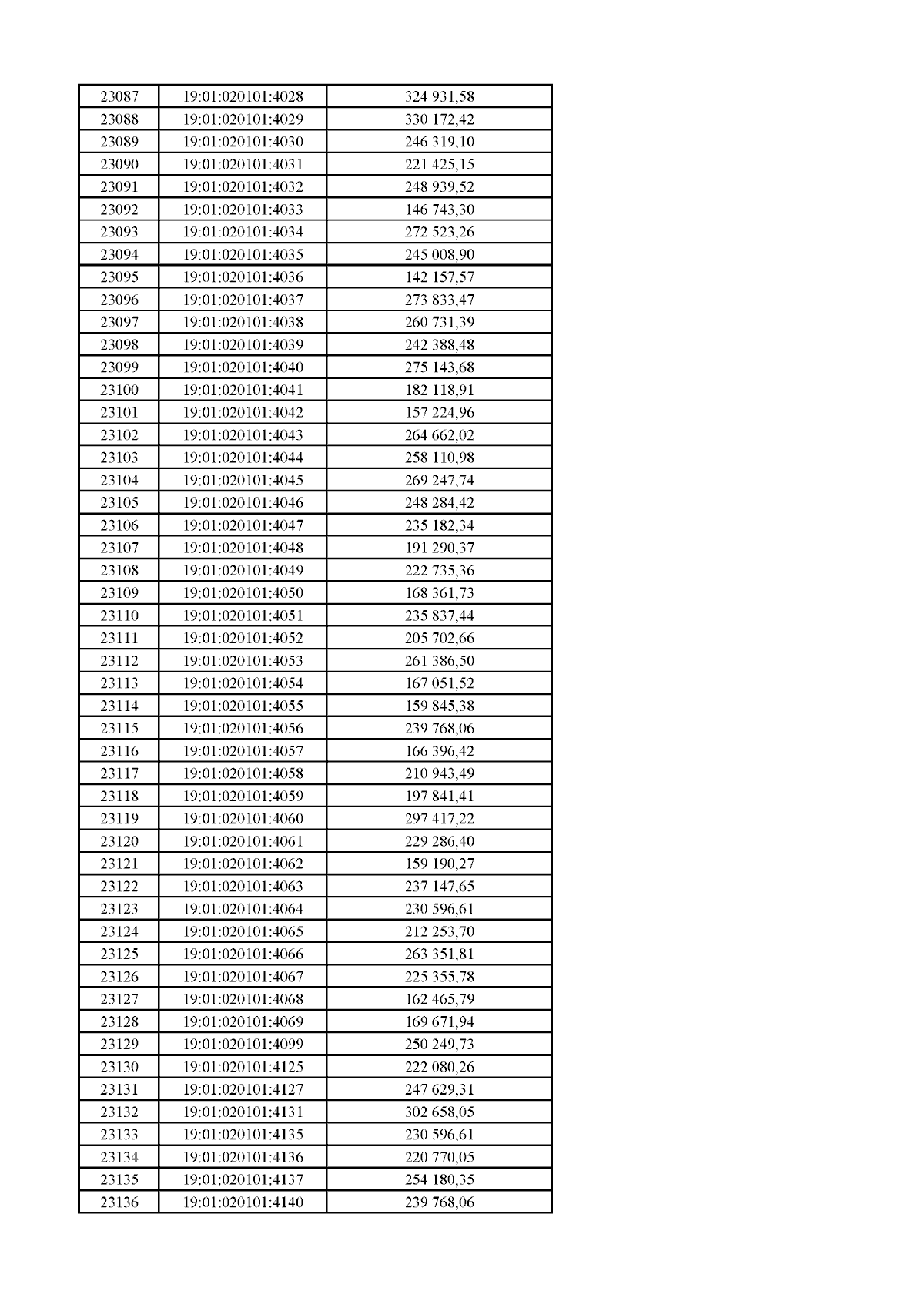 | 23087 | 19:01:020101:4028 | 324 931,58 |
|---|---|---|
| 23088 | 19:01:020101:4029 | 330 172,42 |
| 23089 | 19:01:020101:4030 | 246 319,10 |
| 23090 | 19:01:020101:4031 | 221 425,15 |
| 23091 | 19:01:020101:4032 | 248 939,52 |
| 23092 | 19:01:020101:4033 | 146 743,30 |
| 23093 | 19:01:020101:4034 | 272 523,26 |
| 23094 | 19:01:020101:4035 | 245 008,90 |
| 23095 | 19:01:020101:4036 | 142 157,57 |
| 23096 | 19:01:020101:4037 | 273 833,47 |
| 23097 | 19:01:020101:4038 | 260 731,39 |
| 23098 | 19:01:020101:4039 | 242 388,48 |
| 23099 | 19:01:020101:4040 | 275 143,68 |
| 23100 | 19:01:020101:4041 | 182 118,91 |
| 23101 | 19:01:020101:4042 | 157 224,96 |
| 23102 | 19:01:020101:4043 | 264 662,02 |
| 23103 | 19:01:020101:4044 | 258 110,98 |
| 23104 | 19:01:020101:4045 | 269 247,74 |
| 23105 | 19:01:020101:4046 | 248 284,42 |
| 23106 | 19:01:020101:4047 | 235 182,34 |
| 23107 | 19:01:020101:4048 | 191 290,37 |
| 23108 | 19:01:020101:4049 | 222 735,36 |
| 23109 | 19:01:020101:4050 | 168 361,73 |
| 23110 | 19:01:020101:4051 | 235 837,44 |
| 23111 | 19:01:020101:4052 | 205 702,66 |
| 23112 | 19:01:020101:4053 | 261 386,50 |
| 23113 | 19:01:020101:4054 | 167 051,52 |
| 23114 | 19:01:020101:4055 | 159 845,38 |
| 23115 | 19:01:020101:4056 | 239 768,06 |
| 23116 | 19:01:020101:4057 | 166 396,42 |
| 23117 | 19:01:020101:4058 | 210 943,49 |
| 23118 | 19:01:020101:4059 | 197 841,41 |
| 23119 | 19:01:020101:4060 | 297 417,22 |
| 23120 | 19:01:020101:4061 | 229 286,40 |
| 23121 | 19:01:020101:4062 | 159 190,27 |
| 23122 | 19:01:020101:4063 | 237 147,65 |
| 23123 | 19:01:020101:4064 | 230 596,61 |
| 23124 | 19:01:020101:4065 | 212 253,70 |
| 23125 | 19:01:020101:4066 | 263 351,81 |
| 23126 | 19:01:020101:4067 | 225 355,78 |
| 23127 | 19:01:020101:4068 | 162 465,79 |
| 23128 | 19:01:020101:4069 | 169 671,94 |
| 23129 | 19:01:020101:4099 | 250 249,73 |
| 23130 | 19:01:020101:4125 | 222 080,26 |
| 23131 | 19:01:020101:4127 | 247 629,31 |
| 23132 | 19:01:020101:4131 | 302 658,05 |
| 23133 | 19:01:020101:4135 | 230 596,61 |
| 23134 | 19:01:020101:4136 | 220 770,05 |
| 23135 | 19:01:020101:4137 | 254 180,35 |
| 23136 | 19:01:020101:4140 | 239 768,06 |